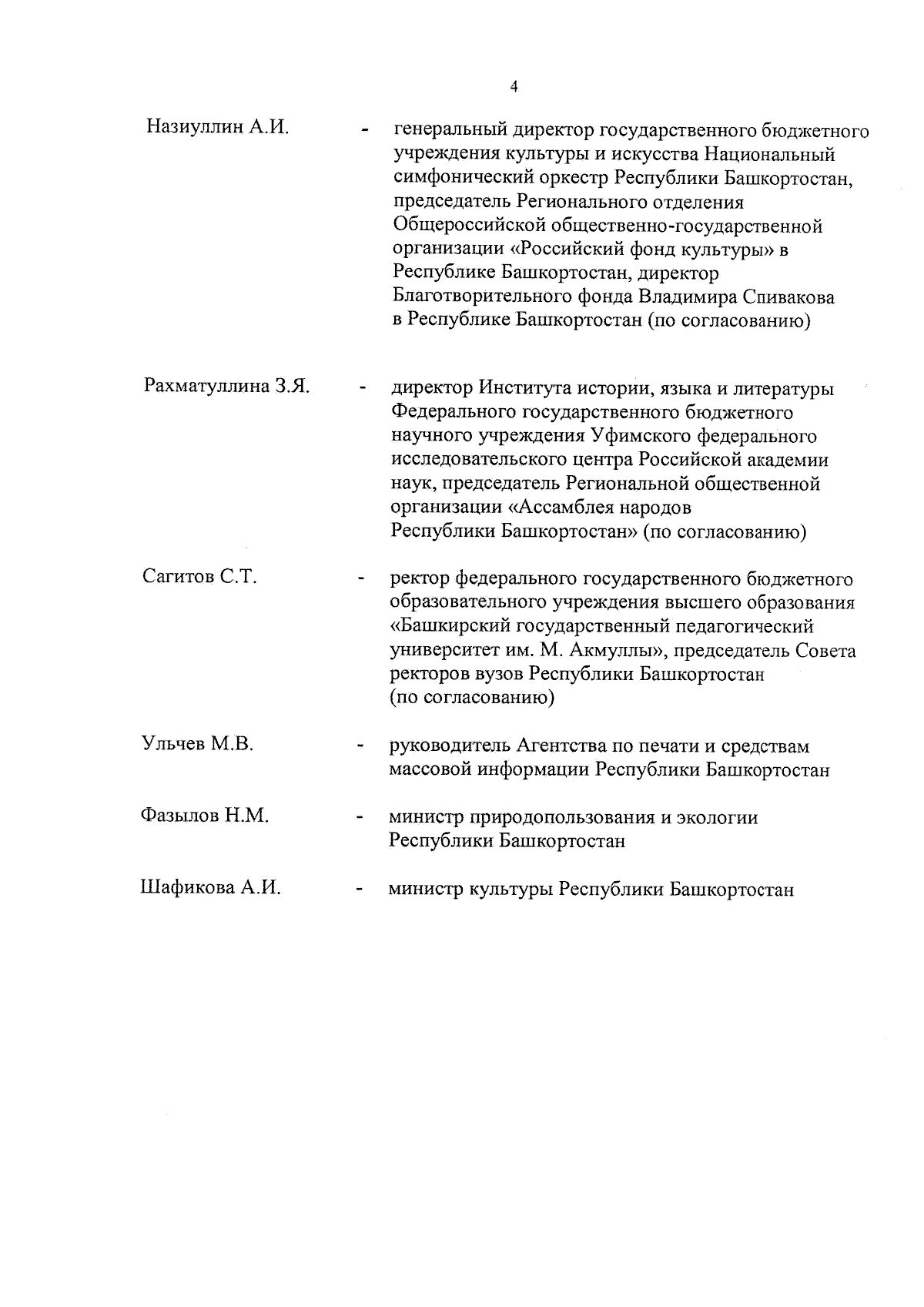 4

Назиуллин А.И. - генеральный директор государственного бюджетного учреждения культуры и искусства Национальный симфонический оркестр Республики Башкортостан, председатель Регионального отделения Общероссийской общественно-государственной организации «Российский фонд культуры» в Республике Башкортостан, директор Благотворительного фонда Владимира Спивакова в Республике Башкортостан (по согласованию)

Рахматуллина З.Я. - директор Института истории, языка и литературы Федерального государственного бюджетного научного учреждения Уфимского федерального исследовательского центра Российской академии наук, председатель Региональной общественной организации «Ассамблея народов Республики Башкортостан» (по согласованию)

Сагитов С.Т. - ректор федерального государственного бюджетного образовательного учреждения высшего образования «Башкирский государственный педагогический университет им. М. Акмуллы», председатель Совета ректоров вузов Республики Башкортостан (по согласованию)

Ульчев М.В. - руководитель Агентства по печати и средствам массовой информации Республики Башкортостан

Фазылов Н.М. - министр природопользования и экологии Республики Башкортостан

Шафикова А.И. - министр культуры Республики Башкортостан